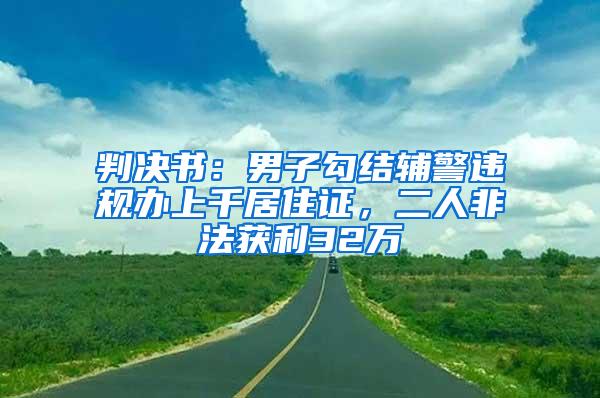 判决书：男子勾结辅警违规办上千居住证，二人非法获利32万